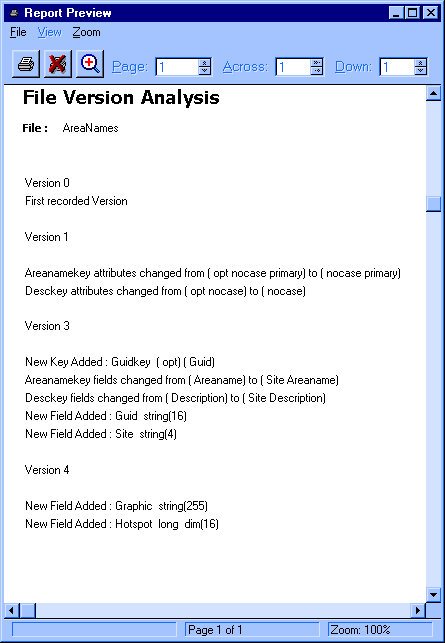 Report Preview

File View Zoom

Page: 1 Across: 1 Down: 1

File Version Analysis

File : AreaNames

Version 0
First recorded Version

Version 1

Areanamekey attributes changed from ( opt nocase primary) to ( nocase primary)
Desckey attributes changed from ( opt nocase) to ( nocase)

Version 3

New Key Added : Guidkey ( opt) ( Guid)
Areanamekey fields changed from ( Areaname) to ( Site Areaname)
Desckey fields changed from ( Description) to ( Site Description)
New Field Added : Guid string(16)
New Field Added : Site string(4)

Version 4

New Field Added : Graphic string(255)
New Field Added : Hotspot long dim(16)

Page 1 of 1
Zoom: 100%